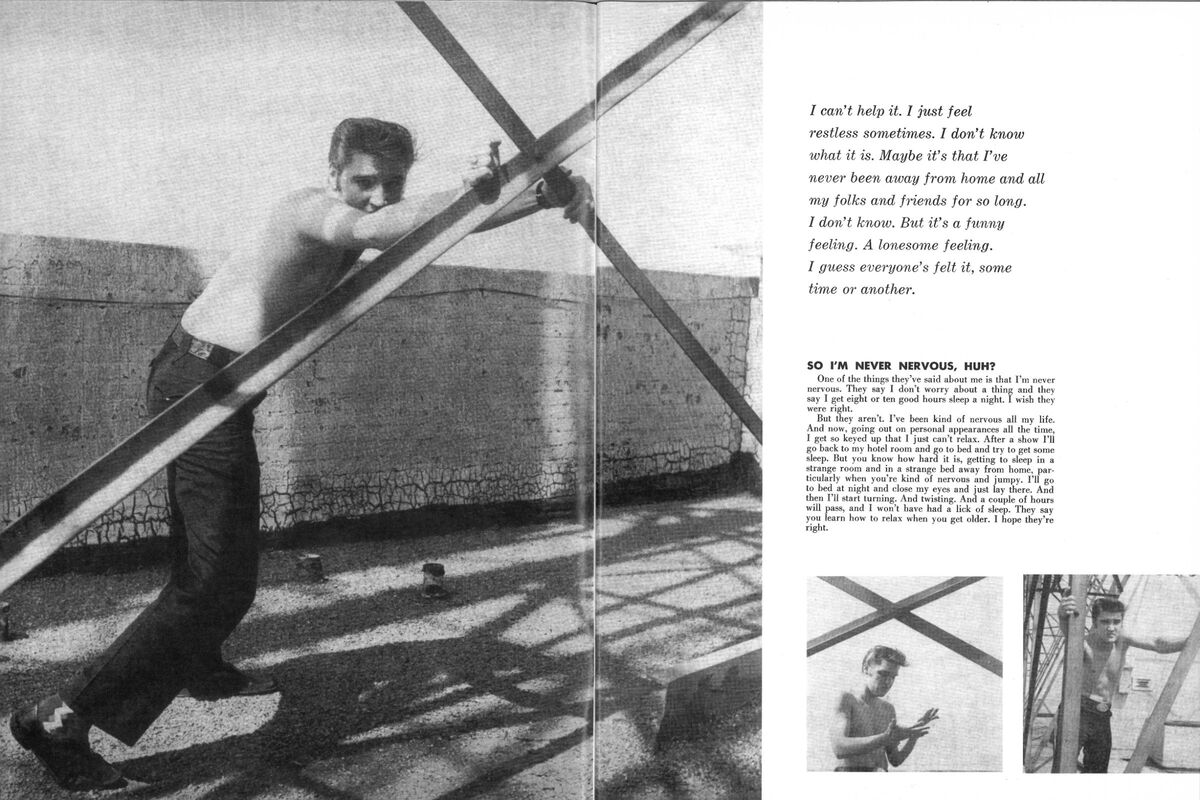 I can't help it. I just feel restless sometimes. I don't know what it is. Maybe it's that I've never been away from home and all my folks and friends for so long. I don't know. But it's a funny feeling. A lonesome feeling. I guess everyone's felt it, some time or another.

SO I'M NEVER NERVOUS, HUH?

One of the things they've said about me is that I'm never nervous. They say I don't worry about a thing and they say I get eight or ten good hours sleep a night. I wish they were right.

But they aren't. I've been kind of nervous all my life. And now, going out on personal appearances all the time, I get so keyed up that I just can't relax. After a show I'll go back to my hotel room and go to bed and try to get some sleep. But you know how hard it is, getting to sleep in a strange room and in a strange bed away from home, particularly when you're kind of nervous and jumpy. I'll go to bed at night and close my eyes and just lay there. And then I'll start turning. And twisting. And a couple of hours will pass, and I won't have had a lick of sleep. They say you learn how to relax when you get older. I hope they're right.